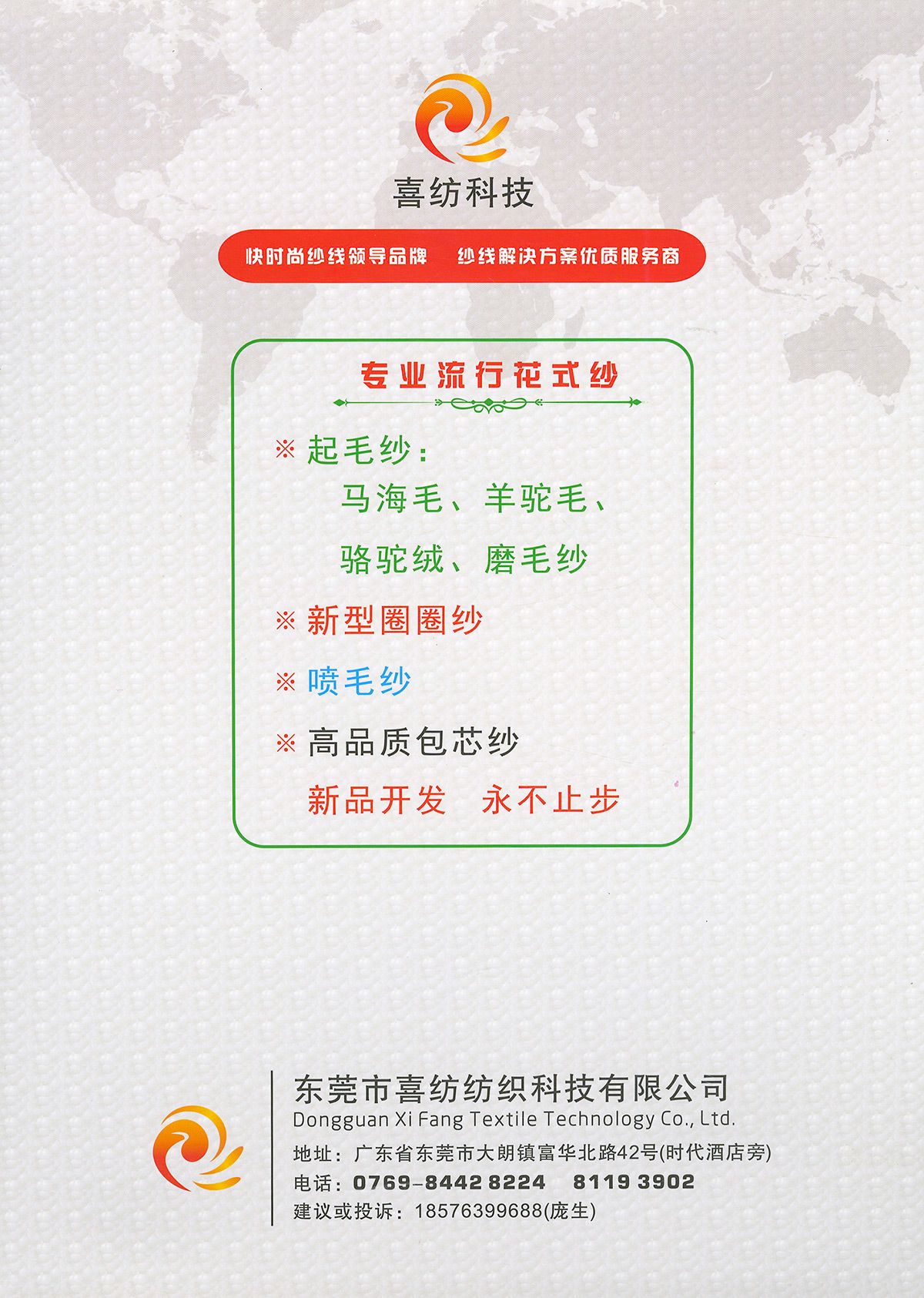 喜纺科技

快时尚纱线领导品牌 纱线解决方案优质服务商

专业流行花式纱

※ 起毛纱：
马海毛、羊驼毛、
骆驼绒、磨毛纱

※ 新型圈圈纱

※ 喷毛纱

※ 高品质包芯纱

新品开发 永不止步

东莞市喜纺纺织科技有限公司
Dongguan Xi Fang Textile Technology Co., Ltd.
地址：广东省东莞市大朗镇富华北路42号(时代酒店旁)
电话：0769-8442 8224 8119 3902
建议或投诉：18576399688(庞生)